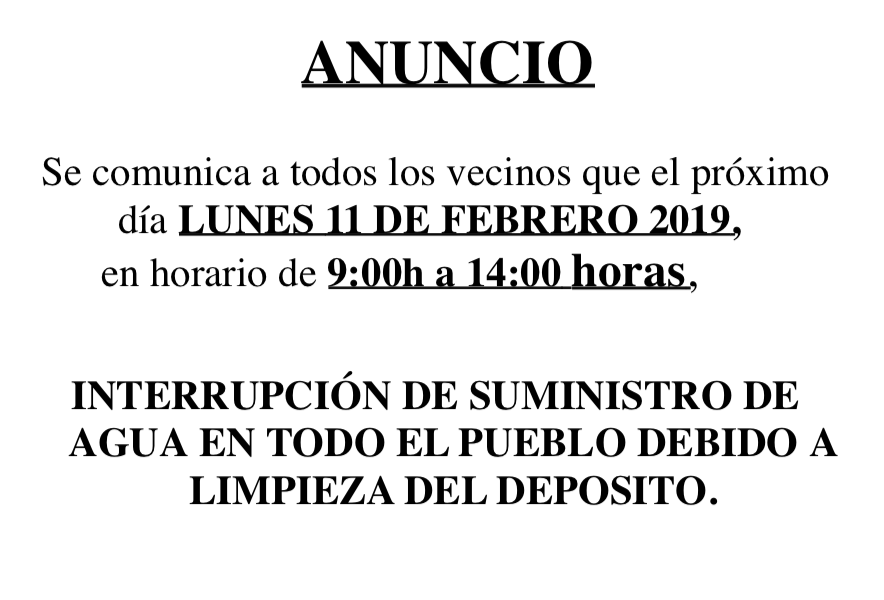 ANUNCIO

Se comunica a todos los vecinos que el próximo día LUNES 11 DE FEBRERO 2019, en horario de 9:00h a 14:00 horas,

INTERRUPCIÓN DE SUMINISTRO DE AGUA EN TODO EL PUEBLO DEBIDO A LIMPIEZA DEL DEPOSITO.